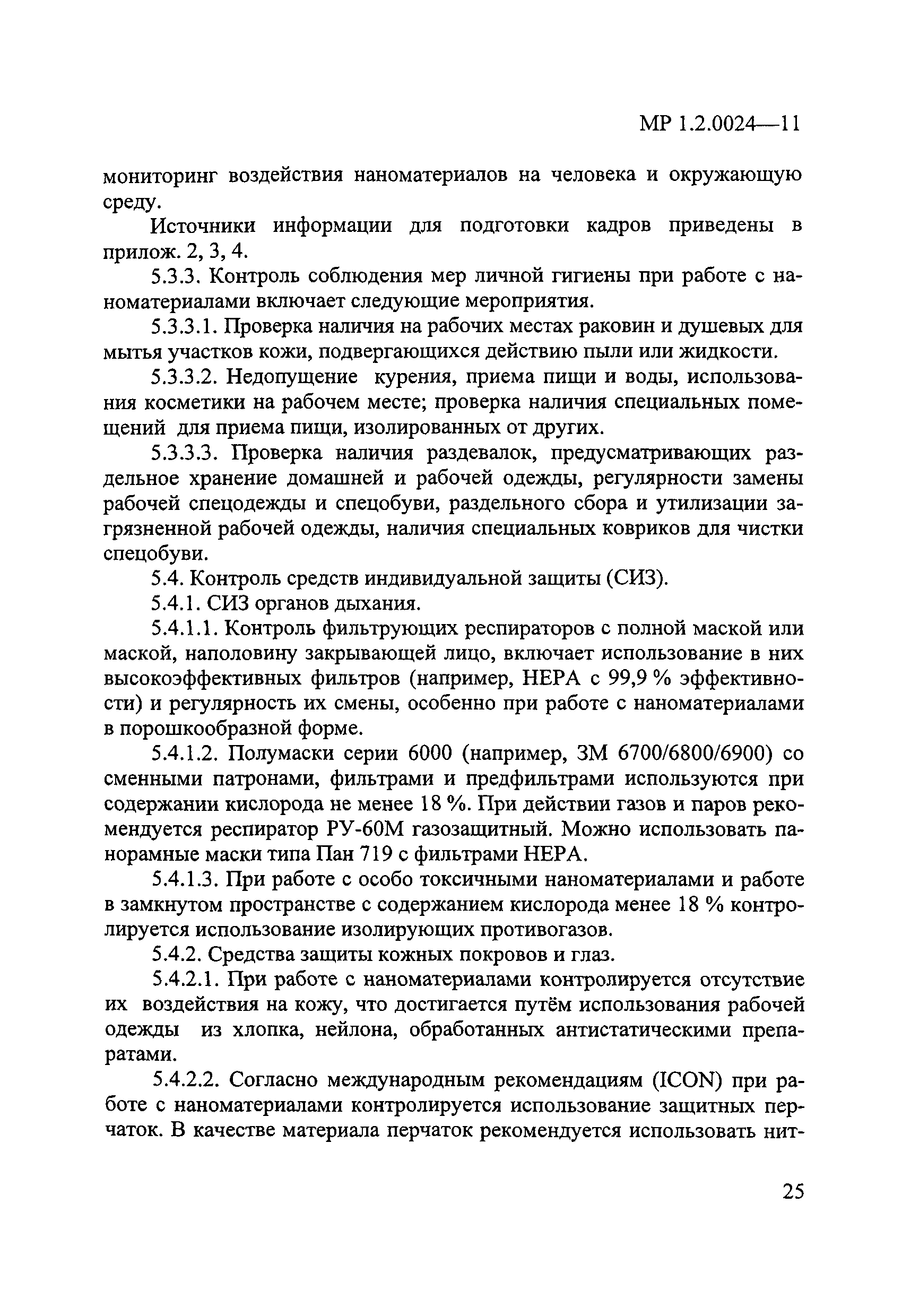 МР 1.2.0024—11

мониторинг воздействия наноматериалов на человека и окружающую среду.

Источники информации для подготовки кадров приведены в прилож. 2, 3, 4.

5.3.3. Контроль соблюдения мер личной гигиены при работе с наноматериалами включает следующие мероприятия.

5.3.3.1. Проверка наличия на рабочих местах раковин и душевых для мытья участков кожи, подвергающихся действию пыли или жидкости.

5.3.3.2. Недопущение курения, приема пищи и воды, использования косметики на рабочем месте; проверка наличия специальных помещений для приема пищи, изолированных от других.

5.3.3.3. Проверка наличия раздевалок, предусматривающих раздельное хранение домашней и рабочей одежды, регулярности замены рабочей спецодежды и спецобуви, раздельного сбора и утилизации загрязненной рабочей одежды, наличия специальных ковриков для чистки спецобуви.

5.4. Контроль средств индивидуальной защиты (СИЗ).

5.4.1. СИЗ органов дыхания.

5.4.1.1. Контроль фильтрующих респираторов с полной маской или маской, наполовину закрывающей лицо, включает использование в них высокоэффективных фильтров (например, НЕРА с 99,9 % эффективности) и регулярность их смены, особенно при работе с наноматериалами в порошкообразной форме.

5.4.1.2. Полумаски серии 6000 (например, 3М 6700/6800/6900) со сменными патронами, фильтрами и предфильтрами используются при содержании кислорода не менее 18 %. При действии газов и паров рекомендуется респиратор РУ-60М газозащитный. Можно использовать панорамные маски типа Пан 719 с фильтрами НЕРА.

5.4.1.3. При работе с особо токсичными наноматериалами и работе в замкнутом пространстве с содержанием кислорода менее 18 % контролируется использование изолирующих противогазов.

5.4.2. Средства защиты кожных покровов и глаз.

5.4.2.1. При работе с наноматериалами контролируется отсутствие их воздействия на кожу, что достигается путём использования рабочей одежды из хлопка, нейлона, обработанных антистатическими препаратами.

5.4.2.2. Согласно международным рекомендациям (ICON) при работе с наноматериалами контролируется использование защитных перчаток. В качестве материала перчаток рекомендуется использовать нит-

25